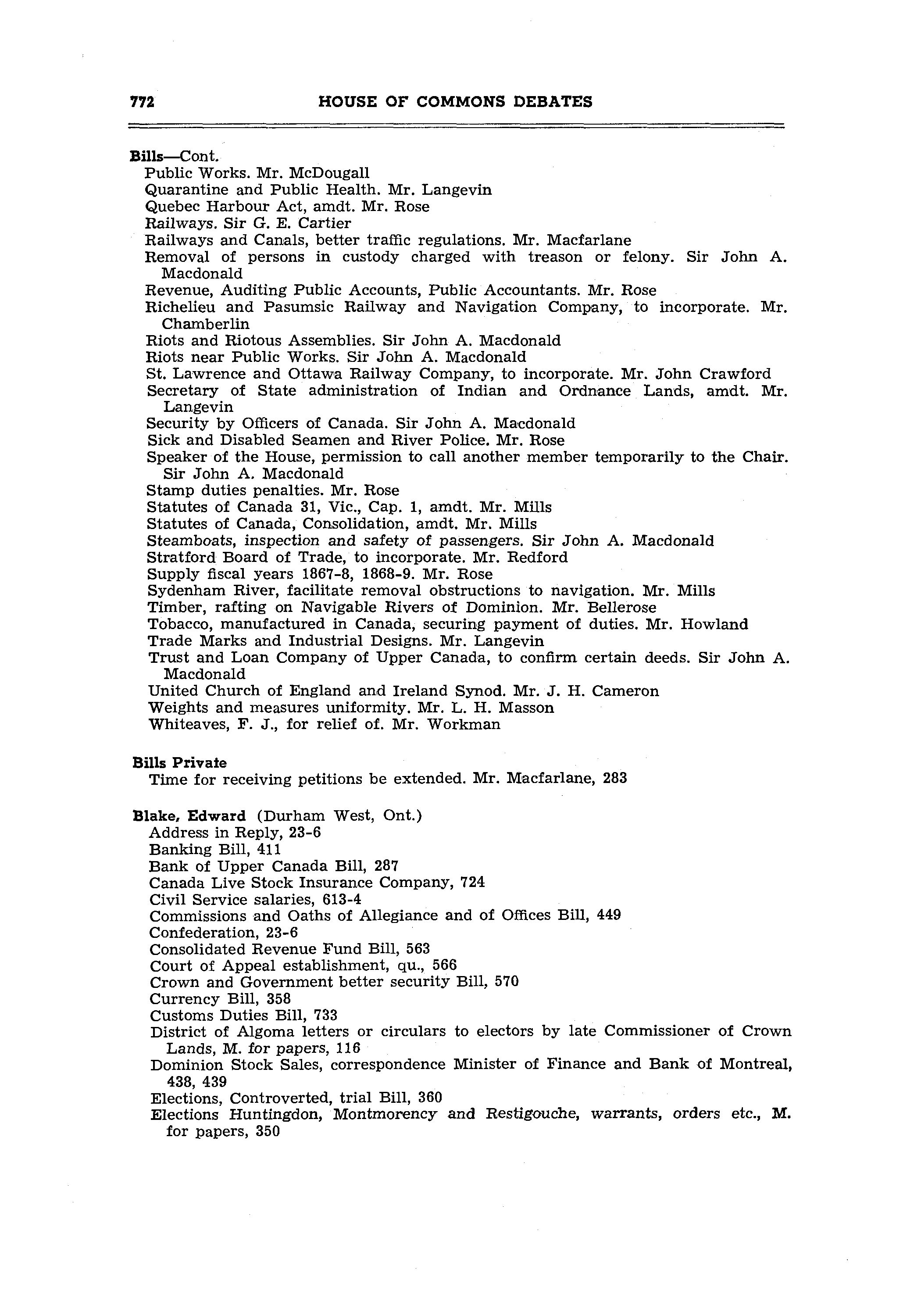 772 HOUSE OF COMMONS DEBATES

Bills—Cont.
Public Works. Mr. McDougall
Quarantine and Public Health. Mr. Langevin
Quebec Harbour Act, amdt. Mr. Rose
Railways. Sir G. E. Cartier
Railways and Canals, better traffic regulations. Mr. Macfarlane
Removal of persons in custody charged with treason or felony. Sir John A. Macdonald
Revenue, Auditing Public Accounts, Public Accountants. Mr. Rose
Richelieu and Pasumsic Railway and Navigation Company, to incorporate. Mr. Chamberlin
Riots and Riotous Assemblies. Sir John A. Macdonald
Riots near Public Works. Sir John A. Macdonald
St. Lawrence and Ottawa Railway Company, to incorporate. Mr. John Crawford
Secretary of State administration of Indian and Ordnance Lands, amdt. Mr. Langevin
Security by Officers of Canada. Sir John A. Macdonald
Sick and Disabled Seamen and River Police. Mr. Rose
Speaker of the House, permission to call another member temporarily to the Chair. Sir John A. Macdonald
Stamp duties penalties. Mr. Rose
Statutes of Canada 31, Vic., Cap. 1, amdt. Mr. Mills
Statutes of Canada, Consolidation, amdt. Mr. Mills
Steamboats, inspection and safety of passengers. Sir John A. Macdonald
Stratford Board of Trade, to incorporate. Mr. Redford
Supply fiscal years 1867-8, 1868-9. Mr. Rose
Sydenham River, facilitate removal obstructions to navigation. Mr. Mills
Timber, rafting on Navigable Rivers of Dominion. Mr. Bellerose
Tobacco, manufactured in Canada, securing payment of duties. Mr. Howland
Trade Marks and Industrial Designs. Mr. Langevin
Trust and Loan Company of Upper Canada, to confirm certain deeds. Sir John A. Macdonald
United Church of England and Ireland Synod. Mr. J. H. Cameron
Weights and measures uniformity. Mr. L. H. Masson
Whiteaves, F. J., for relief of. Mr. Workman

Bills Private
Time for receiving petitions be extended. Mr. Macfarlane, 283

Blake, Edward (Durham West, Ont.)
Address in Reply, 23-6
Banking Bill, 411
Bank of Upper Canada Bill, 287
Canada Live Stock Insurance Company, 724
Civil Service salaries, 613-4
Commissions and Oaths of Allegiance and of Offices Bill, 449
Confederation, 23-6
Consolidated Revenue Fund Bill, 563
Court of Appeal establishment, qu., 566
Crown and Government better security Bill, 570
Currency Bill, 358
Customs Duties Bill, 733
District of Algoma letters or circulars to electors by late Commissioner of Crown Lands, M. for papers, 116
Dominion Stock Sales, correspondence Minister of Finance and Bank of Montreal, 438, 439
Elections, Controverted, trial Bill, 360
Elections Huntingdon, Montmorency and Restigouche, warrants, orders etc., M. for papers, 350